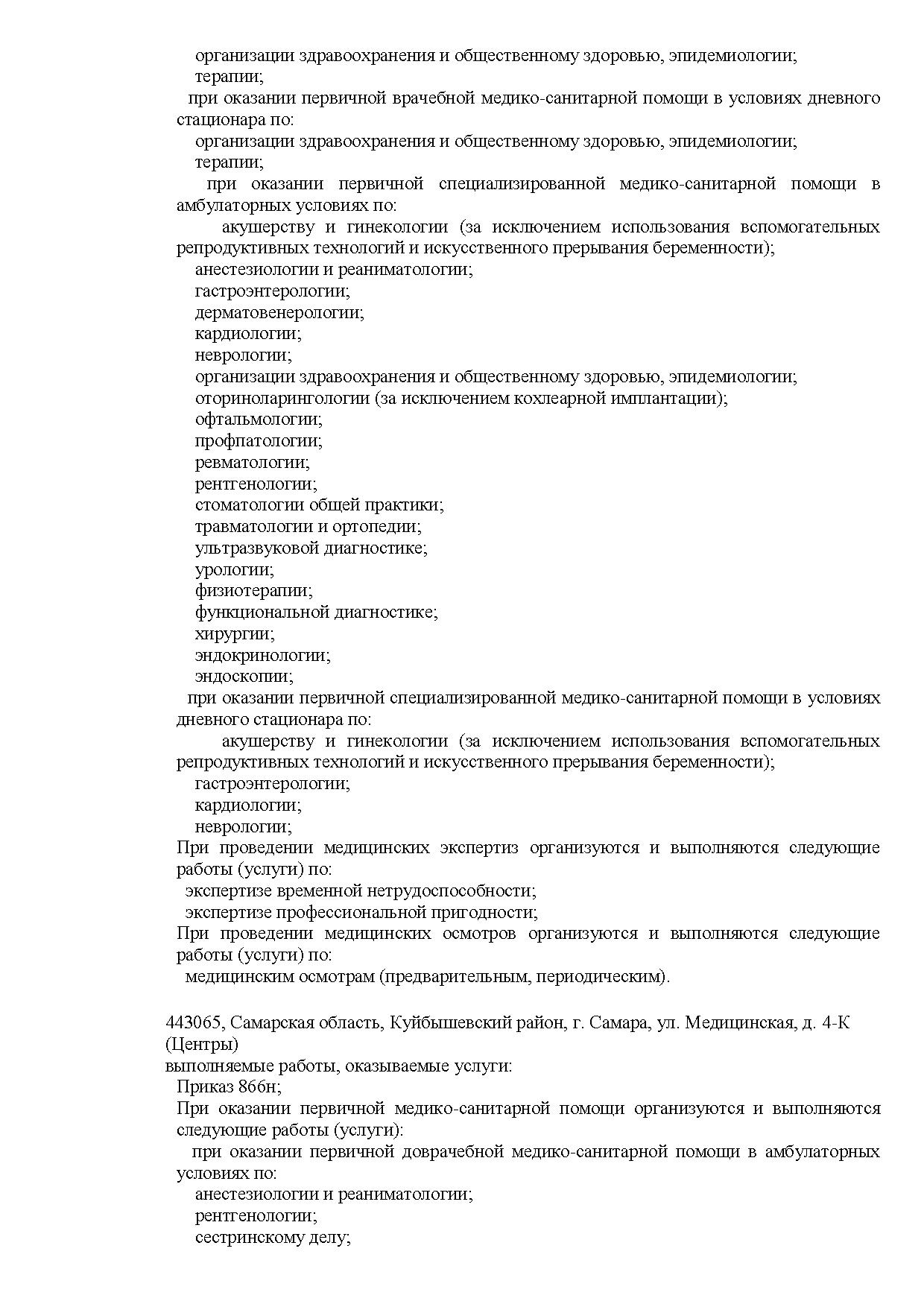 организации здравоохранения и общественному здоровью, эпидемиологии;
терапии;
при оказании первичной врачебной медико-санитарной помощи в условиях дневного стационара по:
организации здравоохранения и общественному здоровью, эпидемиологии;
терапии;
при оказании первичной специализированной медико-санитарной помощи в амбулаторных условиях по:
акушерству и гинекологии (за исключением использования вспомогательных репродуктивных технологий и искусственного прерывания беременности);
анестезиологии и реаниматологии;
гастроэнтерологии;
дерматовенерологии;
кардиологии;
неврологии;
организации здравоохранения и общественному здоровью, эпидемиологии;
оториноларингологии (за исключением кохлеарной имплантации);
офтальмологии;
профпатологии;
ревматологии;
рентгенологии;
стоматологии общей практики;
травматологии и ортопедии;
ультразвуковой диагностике;
урологии;
физиотерапии;
функциональной диагностике;
хирургии;
эндокринологии;
эндоскопии;
при оказании первичной специализированной медико-санитарной помощи в условиях дневного стационара по:
акушерству и гинекологии (за исключением использования вспомогательных репродуктивных технологий и искусственного прерывания беременности);
гастроэнтерологии;
кардиологии;
неврологии;
При проведении медицинских экспертиз организуются и выполняются следующие работы (услуги) по:
экспертизе временной нетрудоспособности;
экспертизе профессиональной пригодности;
При проведении медицинских осмотров организуются и выполняются следующие работы (услуги) по:
медицинским осмотрам (предварительным, периодическим).

443065, Самарская область, Куйбышевский район, г. Самара, ул. Медицинская, д. 4-К (Центры)
выполняемые работы, оказываемые услуги:
Приказ 866н;
При оказании первичной медико-санитарной помощи организуются и выполняются следующие работы (услуги):
при оказании первичной доврачебной медико-санитарной помощи в амбулаторных условиях по:
анестезиологии и реаниматологии;
рентгенологии;
сестринскому делу;